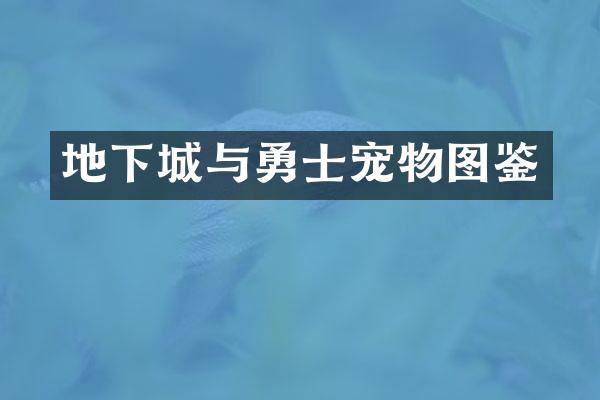 地下城与勇士宠物图鉴